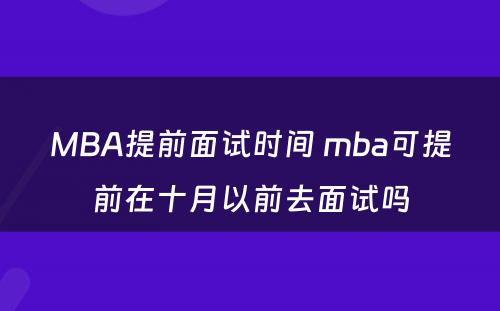 MBA提前面试时间 mba可提前在十月以前去面试吗